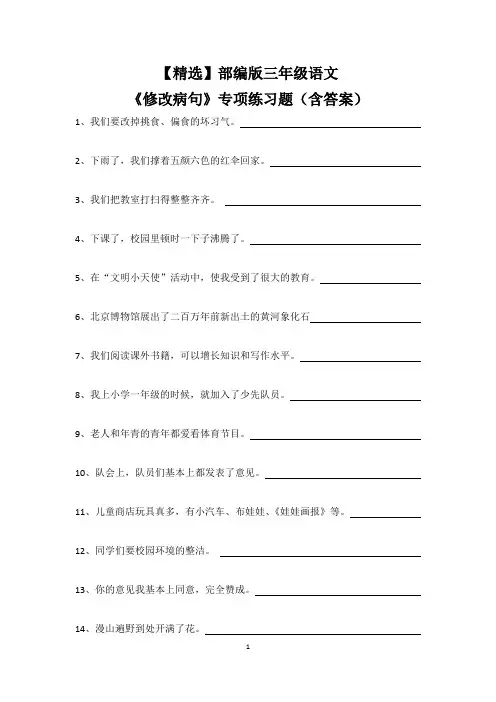 【精选】部编版三年级语文

《修改病句》专项练习题（含答案）

1、我们要改掉挑食、偏食的坏习气。

2、下雨了，我们撑着五颜六色的红伞回家。

3、我们把教室打扫得整整齐齐。

4、下课了，校园里顿时一下子沸腾了。

5、在“文明小天使”活动中，使我受到了很大的教育。

6、北京博物馆展出了二百万年前新出土的黄河象化石

7、我们阅读课外书籍，可以增长知识和写作水平。

8、我上小学一年级的时候，就加入了少先队员。

9、老人和年青的青年都爱看体育节目。

10、队会上，队员们基本上都发表了意见。

11、儿童商店玩具真多，有小汽车、布娃娃、《娃娃画报》等。

12、同学们要校园环境的整洁。

13、你的意见我基本上同意，完全赞成。

14、漫山遍野到处开满了花。

1